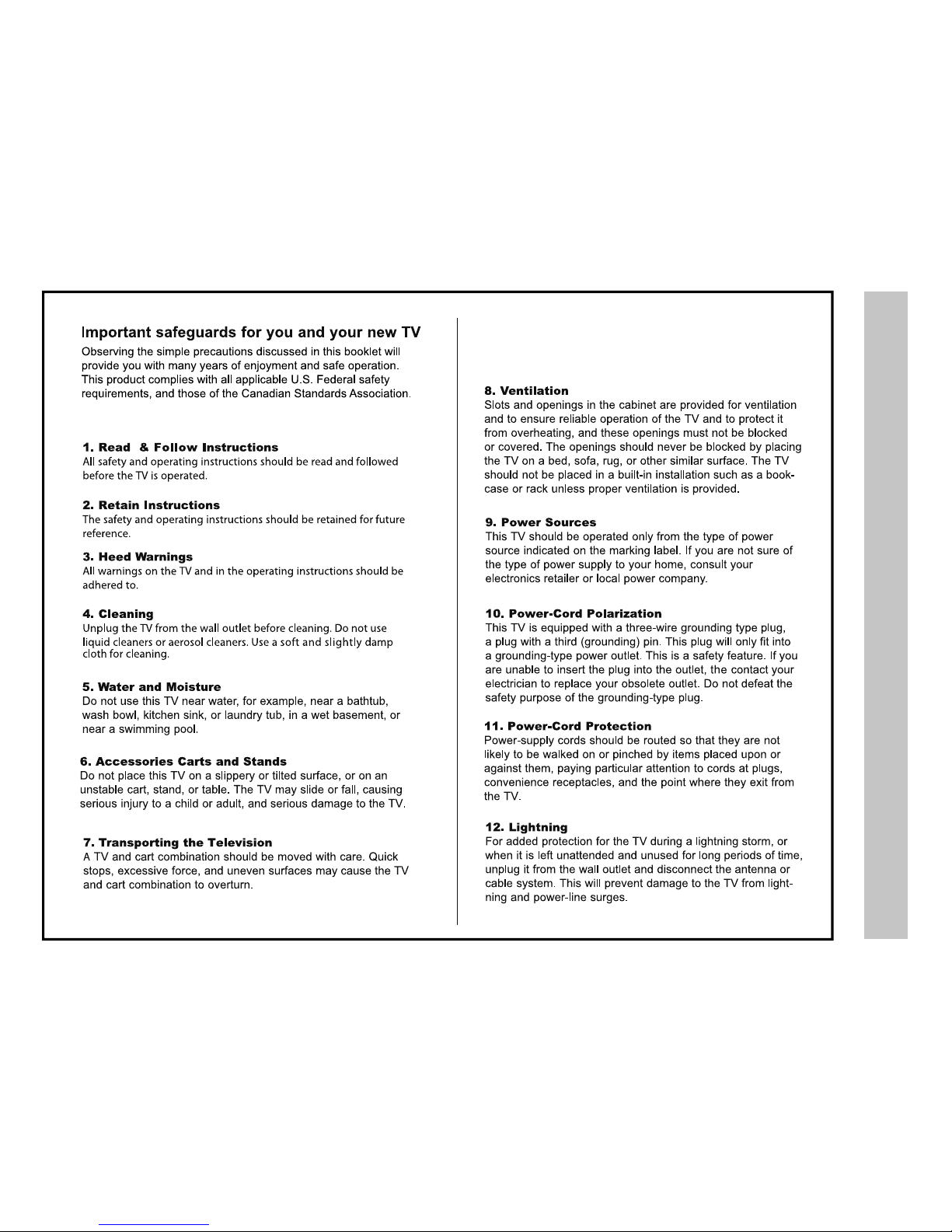 Important safeguards for you and your new TV

Observing the simple precautions discussed in this booklet will provide you with many years of enjoyment and safe operation. This product complies with all applicable U.S. Federal safety requirements, and those of the Canadian Standards Association.

1. Read & Follow Instructions
All safety and operating instructions should be read and followed before the TV is operated.

2. Retain Instructions
The safety and operating instructions should be retained for future reference.

3. Heed Warnings
All warnings on the TV and in the operating instructions should be adhered to.

4. Cleaning
Unplug the TV from the wall outlet before cleaning. Do not use liquid cleaners or aerosol cleaners. Use a soft and slightly damp cloth for cleaning.

5. Water and Moisture
Do not use this TV near water, for example, near a bathtub, wash bowl, kitchen sink, or laundry tub, in a wet basement, or near a swimming pool.

6. Accessories Carts and Stands
Do not place this TV on a slippery or tilted surface, or on an unstable cart, stand, or table. The TV may slide or fall, causing serious injury to a child or adult, and serious damage to the TV.

7. Transporting the Television
A TV and cart combination should be moved with care. Quick stops, excessive force, and uneven surfaces may cause the TV and cart combination to overturn.

8. Ventilation
Slots and openings in the cabinet are provided for ventilation and to ensure reliable operation of the TV and to protect it from overheating, and these openings must not be blocked or covered. The openings should never be blocked by placing the TV on a bed, sofa, rug, or other similar surface. The TV should not be placed in a built-in installation such as a bookcase or rack unless proper ventilation is provided.

9. Power Sources
This TV should be operated only from the type of power source indicated on the marking label. If you are not sure of the type of power supply to your home, consult your electronics retailer or local power company.

10. Power-Cord Polarization
This TV is equipped with a three-wire grounding type plug, a plug with a third (grounding) pin. This plug will only fit into a grounding-type power outlet. This is a safety feature. If you are unable to insert the plug into the outlet, the contact your electrician to replace your obsolete outlet. Do not defeat the safety purpose of the grounding-type plug.

11. Power-Cord Protection
Power-supply cords should be routed so that they are not likely to be walked on or pinched by items placed upon or against them, paying particular attention to cords at plugs, convenience receptacles, and the point where they exit from the TV.

12. Lightning
For added protection for the TV during a lightning storm, or when it is left unattended and unused for long periods of time, unplug it from the wall outlet and disconnect the antenna or cable system. This will prevent damage to the TV from lightning and power-line surges.